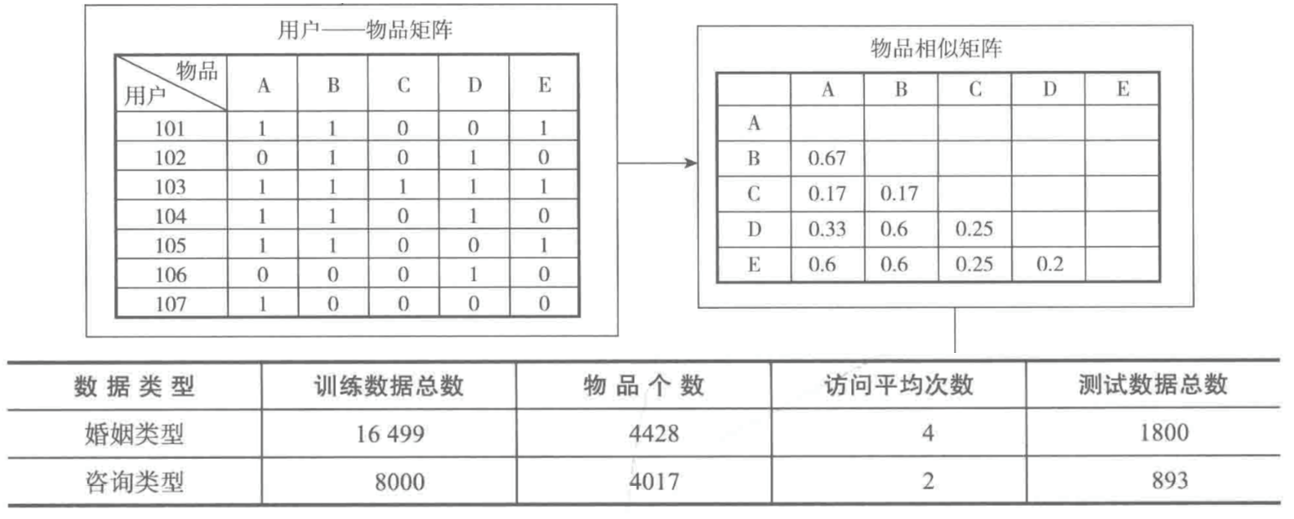 用户——物品矩阵

| 物品 / 用户 | A | B | C | D | E |
|---|---|---|---|---|---|
| 101 | 1 | 1 | 0 | 0 | 1 |
| 102 | 0 | 1 | 0 | 1 | 0 |
| 103 | 1 | 1 | 1 | 1 | 1 |
| 104 | 1 | 1 | 0 | 1 | 0 |
| 105 | 1 | 1 | 0 | 0 | 1 |
| 106 | 0 | 0 | 0 | 1 | 0 |
| 107 | 1 | 0 | 0 | 0 | 0 |

物品相似矩阵

| | A | B | C | D | E |
|---|---|---|---|---|---|
| A | | | | | |
| B | 0.67 | | | | |
| C | 0.17 | 0.17 | | | |
| D | 0.33 | 0.6 | 0.25 | | |
| E | 0.6 | 0.6 | 0.25 | 0.2 | |

| 数据类型 | 训练数据总数 | 物品个数 | 访问平均次数 | 测试数据总数 |
|---|---|---|---|---|
| 婚姻类型 | 16 499 | 4428 | 4 | 1800 |
| 咨询类型 | 8000 | 4017 | 2 | 893 |